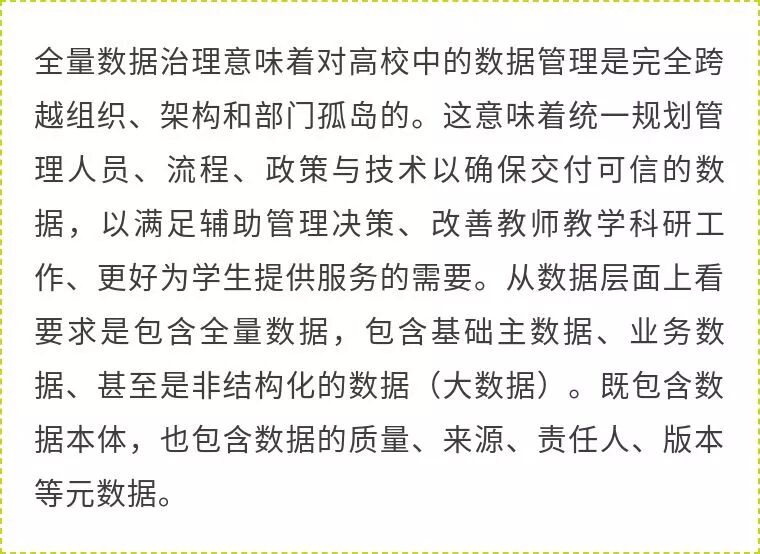 全量数据治理意味着对高校中的数据管理是完全跨越组织、架构和部门孤岛的。这意味着统一规划管理人员、流程、政策与技术以确保交付可信的数据，以满足辅助管理决策、改善教师教学科研工作、更好为学生提供服务的需要。从数据层面上看要求是包含全量数据，包含基础主数据、业务数据、甚至是非结构化的数据（大数据）。既包含数据本体，也包含数据的质量、来源、责任人、版本等元数据。